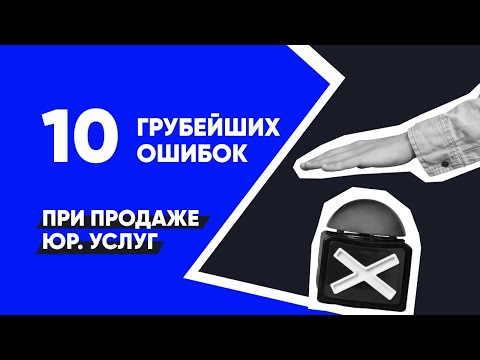 10 ГРУБЕЙШИХ ОШИБОК

ПРИ ПРОДАЖЕ ЮР. УСЛУГ